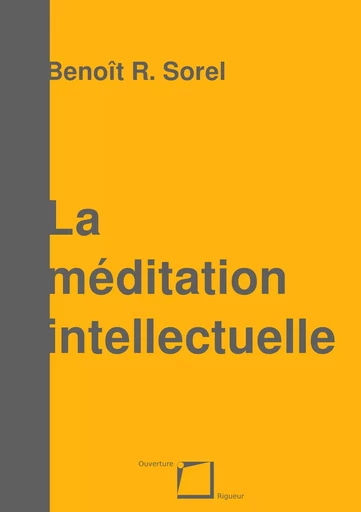 Benoît R. Sorel

La méditation intellectuelle

Ouverture

Rigueur